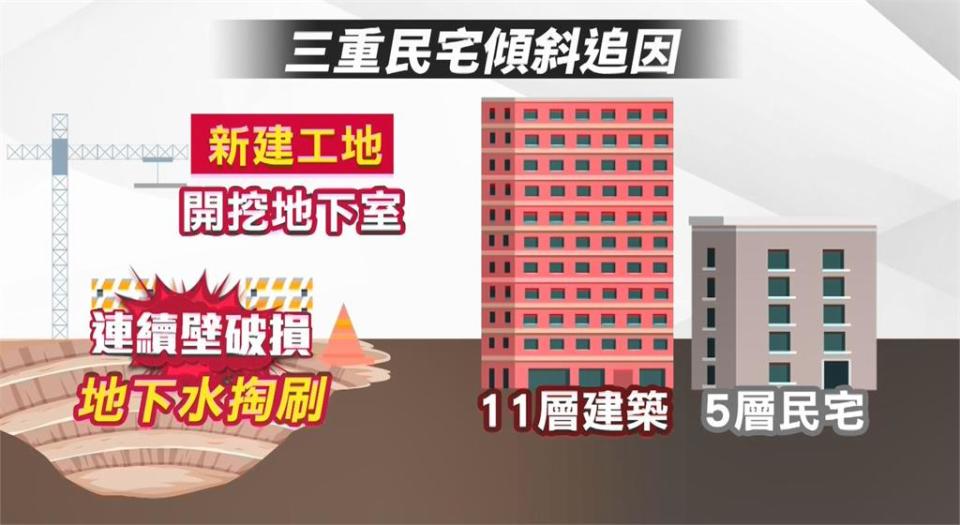 三重民宅傾斜追因

新建工地
開挖地下室

連續壁破損
地下水掏刷

11層建築

5層民宅